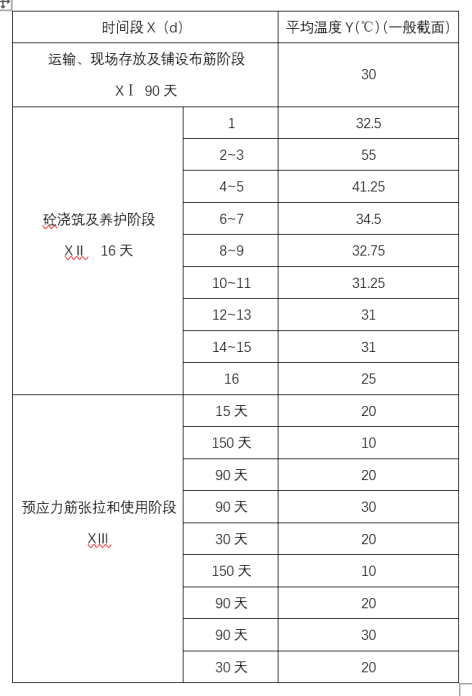 | 时间段 X（d） | | 平均温度 Y(℃)(一般截面) |
|---|---|---|
| 运输、现场存放及铺设布筋阶段 XⅠ 90 天 | | 30 |
| 砼浇筑及养护阶段 XⅡ 16 天 | 1 | 32.5 |
| | 2~3 | 55 |
| | 4~5 | 41.25 |
| | 6~7 | 34.5 |
| | 8~9 | 32.75 |
| | 10~11 | 31.25 |
| | 12~13 | 31 |
| | 14~15 | 31 |
| | 16 | 25 |
| 预应力筋张拉和使用阶段 XIII | 15 天 | 20 |
| | 150 天 | 10 |
| | 90 天 | 20 |
| | 90 天 | 30 |
| | 30 天 | 20 |
| | 150 天 | 10 |
| | 90 天 | 20 |
| | 90 天 | 30 |
| | 30 天 | 20 |